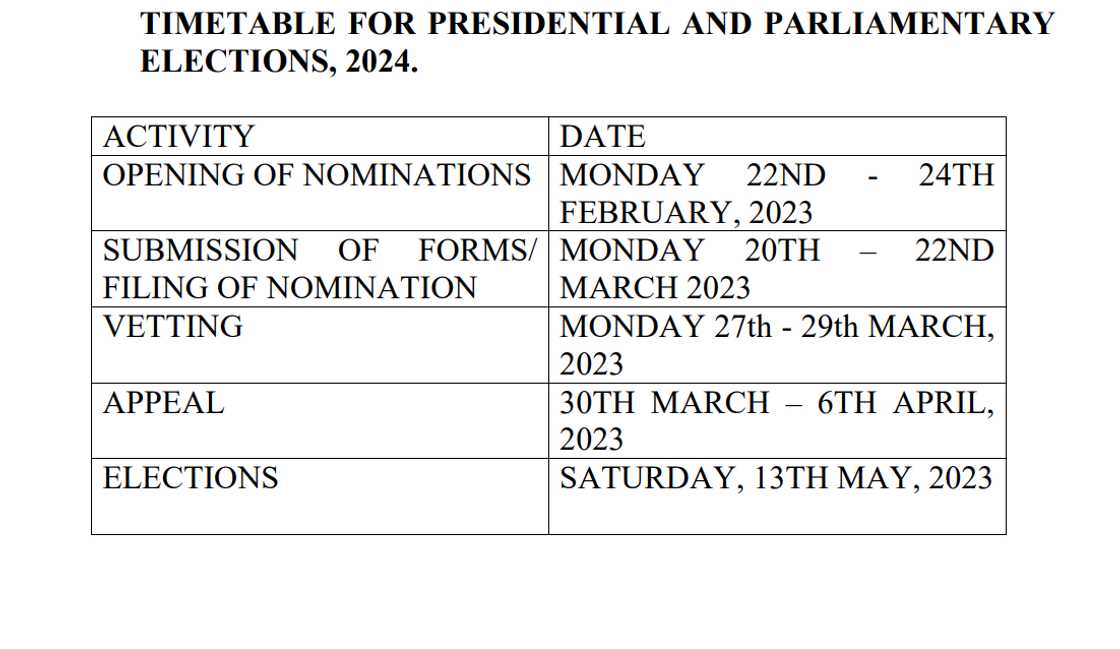 TIMETABLE FOR PRESIDENTIAL AND PARLIAMENTARY ELECTIONS, 2024.

| ACTIVITY | DATE |
|---|---|
| OPENING OF NOMINATIONS | MONDAY 22ND - 24TH FEBRUARY, 2023 |
| SUBMISSION OF FORMS/ FILING OF NOMINATION | MONDAY 20TH – 22ND MARCH 2023 |
| VETTING | MONDAY 27th - 29th MARCH, 2023 |
| APPEAL | 30TH MARCH – 6TH APRIL, 2023 |
| ELECTIONS | SATURDAY, 13TH MAY, 2023 |